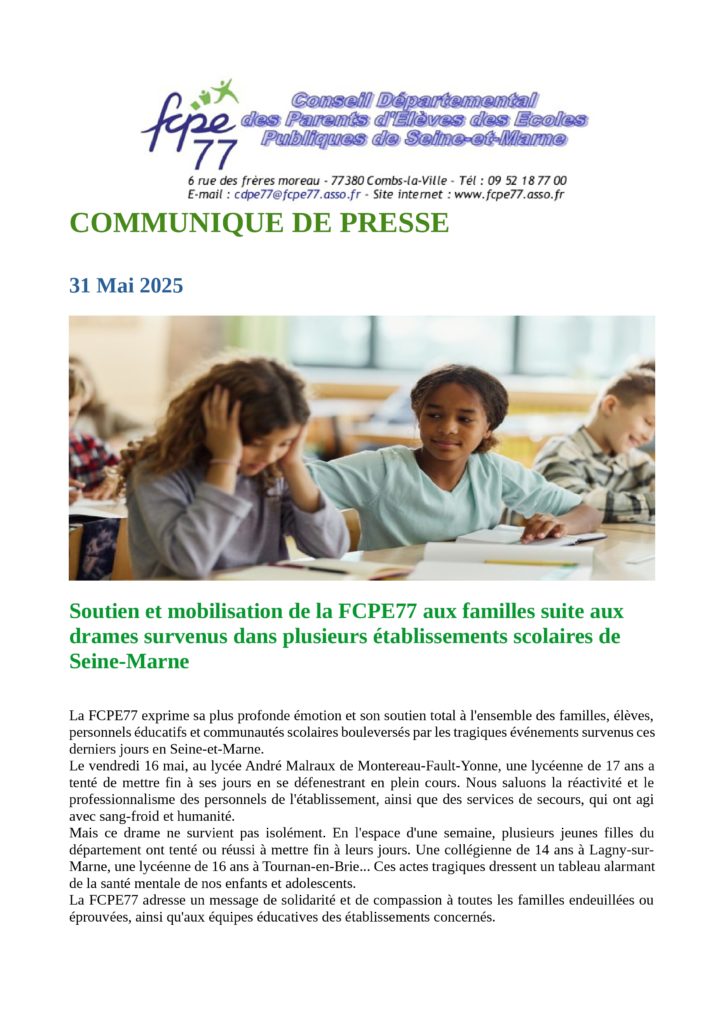 fcpe 77

Conseil Départemental des Parents d'Elèves des Ecoles Publiques de Seine-et-Marne

6 rue des frères moreau - 77380 Combs-la-Ville - Tél : 09 52 18 77 00
E-mail : cdpe77@fcpe77.asso.fr - Site internet : www.fcpe77.asso.fr

COMMUNIQUE DE PRESSE

31 Mai 2025

Soutien et mobilisation de la FCPE77 aux familles suite aux drames survenus dans plusieurs établissements scolaires de Seine-Marne

La FCPE77 exprime sa plus profonde émotion et son soutien total à l'ensemble des familles, élèves, personnels éducatifs et communautés scolaires bouleversés par les tragiques événements survenus ces derniers jours en Seine-et-Marne.
Le vendredi 16 mai, au lycée André Malraux de Montereau-Fault-Yonne, une lycéenne de 17 ans a tenté de mettre fin à ses jours en se défenestrant en plein cours. Nous saluons la réactivité et le professionnalisme des personnels de l'établissement, ainsi que des services de secours, qui ont agi avec sang-froid et humanité.
Mais ce drame ne survient pas isolément. En l'espace d'une semaine, plusieurs jeunes filles du département ont tenté ou réussi à mettre fin à leurs jours. Une collégienne de 14 ans à Lagny-sur-Marne, une lycéenne de 16 ans à Tournan-en-Brie... Ces actes tragiques dressent un tableau alarmant de la santé mentale de nos enfants et adolescents.
La FCPE77 adresse un message de solidarité et de compassion à toutes les familles endeuillées ou éprouvées, ainsi qu'aux équipes éducatives des établissements concernés.